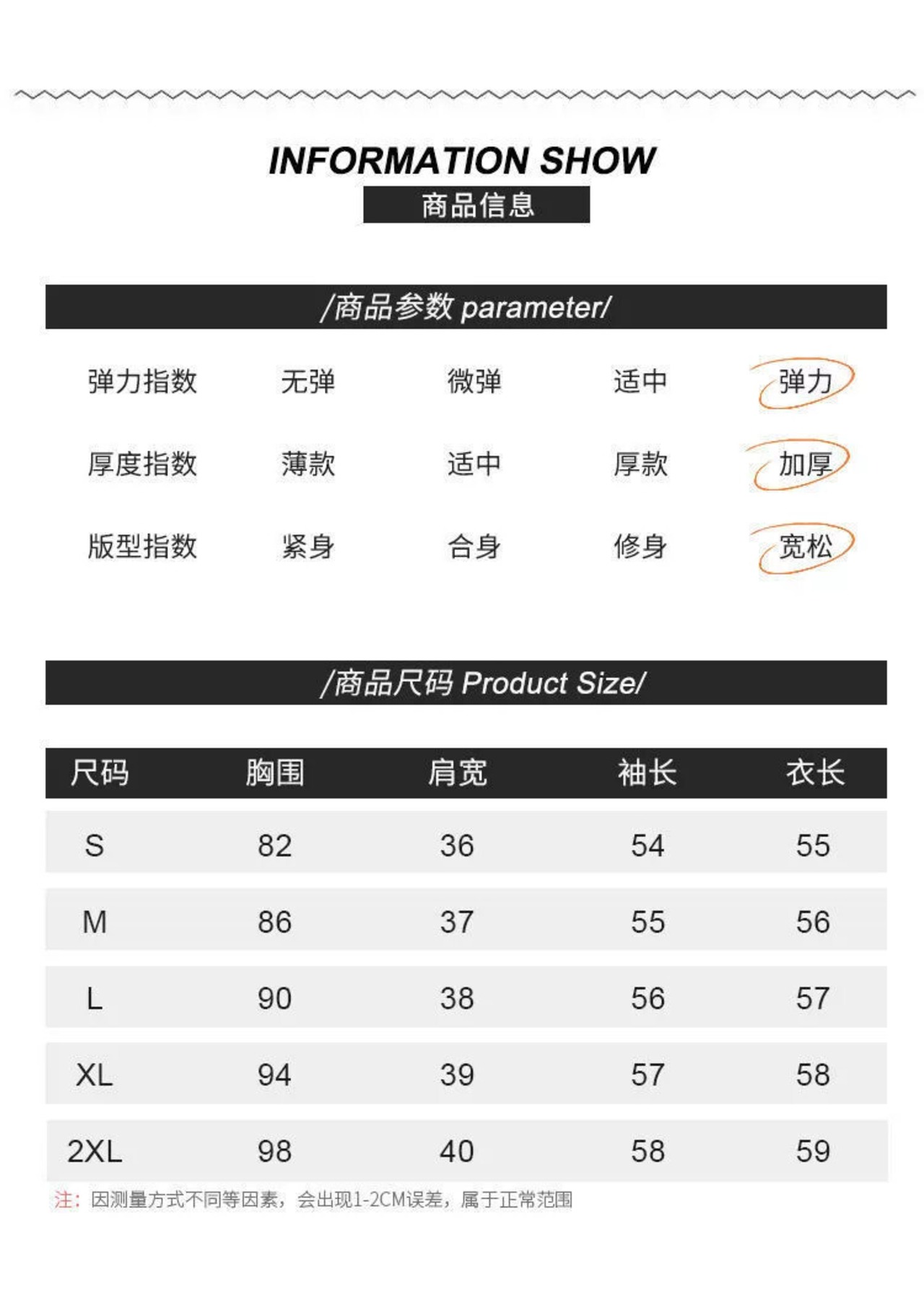 INFORMATION SHOW

商品信息

/商品参数 parameter/

弹力指数 无弹 微弹 适中 弹力

厚度指数 薄款 适中 厚款 加厚

版型指数 紧身 合身 修身 宽松

/商品尺码 Product Size/

| 尺码 | 胸围 | 肩宽 | 袖长 | 衣长 |
|---|---|---|---|---|
| S | 82 | 36 | 54 | 55 |
| M | 86 | 37 | 55 | 56 |
| L | 90 | 38 | 56 | 57 |
| XL | 94 | 39 | 57 | 58 |
| 2XL | 98 | 40 | 58 | 59 |

注：因测量方式不同等因素，会出现1-2CM误差，属于正常范围